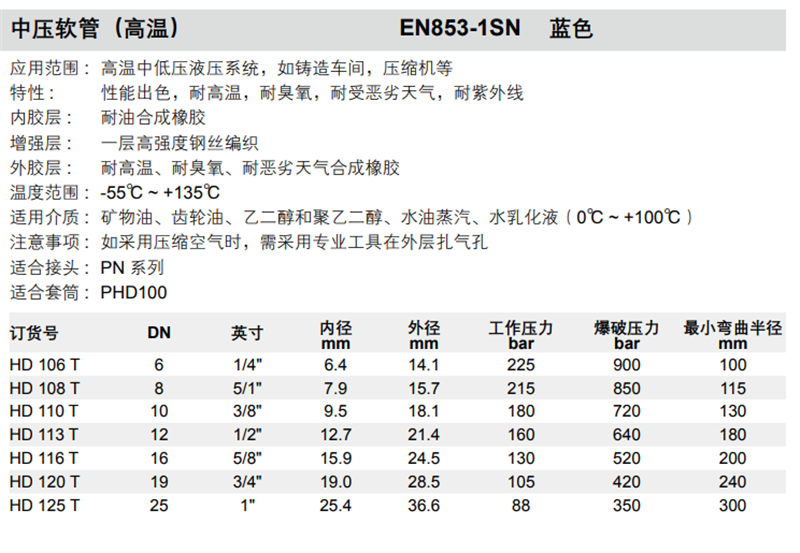 中压软管（高温） EN853-1SN 蓝色

应用范围：高温中低压液压系统，如铸造车间，压缩机等
特性：性能出色，耐高温，耐臭氧，耐受恶劣天气，耐紫外线
内胶层：耐油合成橡胶
增强层：一层高强度钢丝编织
外胶层：耐高温、耐臭氧、耐恶劣天气合成橡胶
温度范围：-55℃ ~ +135℃
适用介质：矿物油、齿轮油、乙二醇和聚乙二醇、水油蒸汽、水乳化液（0℃ ~ +100℃）
注意事项：如采用压缩空气时，需采用专业工具在外层扎气孔
适合接头：PN系列
适合套筒：PHD100

| 订货号 | DN | 英寸 | 内径 mm | 外径 mm | 工作压力 bar | 爆破压力 bar | 最小弯曲半径 mm |
|---|---|---|---|---|---|---|---|
| HD 106 T | 6 | 1/4" | 6.4 | 14.1 | 225 | 900 | 100 |
| HD 108 T | 8 | 5/1" | 7.9 | 15.7 | 215 | 850 | 115 |
| HD 110 T | 10 | 3/8" | 9.5 | 18.1 | 180 | 720 | 130 |
| HD 113 T | 12 | 1/2" | 12.7 | 21.4 | 160 | 640 | 180 |
| HD 116 T | 16 | 5/8" | 15.9 | 24.5 | 130 | 520 | 200 |
| HD 120 T | 19 | 3/4" | 19.0 | 28.5 | 105 | 420 | 240 |
| HD 125 T | 25 | 1" | 25.4 | 36.6 | 88 | 350 | 300 |